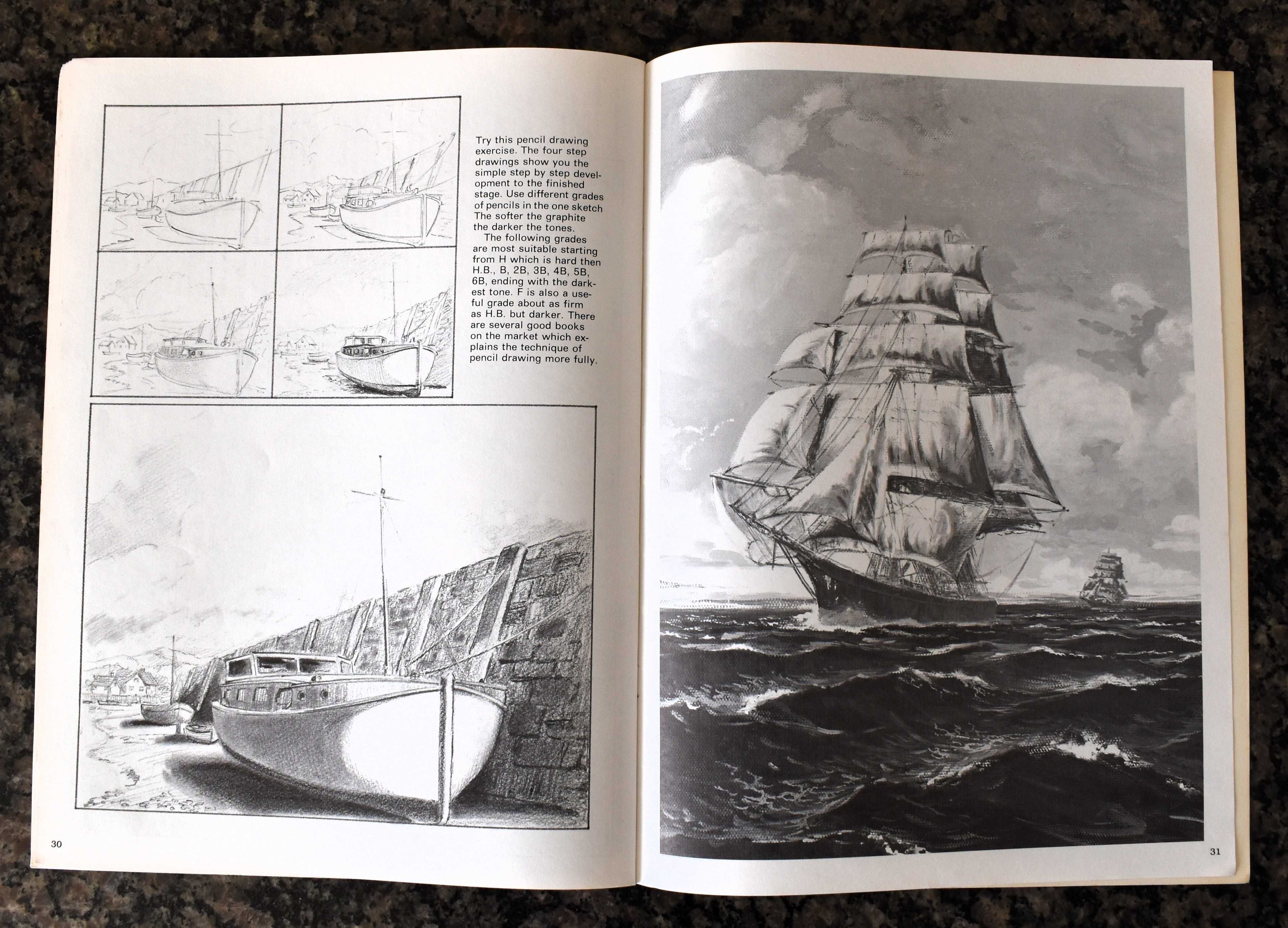 Try this pencil drawing exercise. The four step drawings show you the simple step by step development to the finished stage. Use different grades of pencils in the one sketch The softer the graphite the darker the tones.

The following grades are most suitable starting from H which is hard then H.B., B, 2B, 3B, 4B, 5B, 6B, ending with the darkest tone. F is also a useful grade about as firm as H.B. but darker. There are several good books on the market which explains the technique of pencil drawing more fully.

30

31